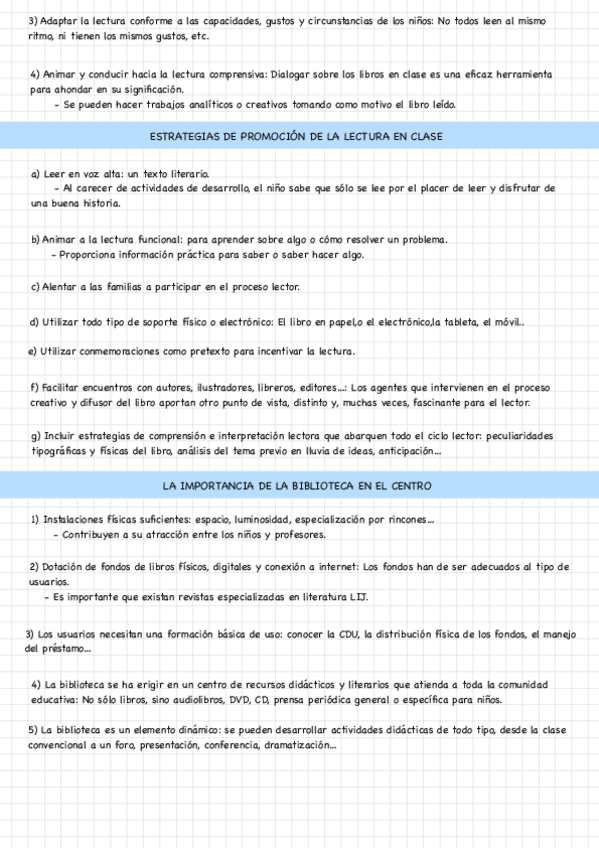 3) Adaptar la lectura conforme a las capacidades, gustos y circunstancias de los niños: No todos leen al mismo ritmo, ni tienen los mismos gustos, etc.

4) Animar y conducir hacia la lectura comprensiva: Dialogar sobre los libros en clase es una eficaz herramienta para ahondar en su significación.
- Se pueden hacer trabajos analíticos o creativos tomando como motivo el libro leído.

ESTRATEGIAS DE PROMOCIÓN DE LA LECTURA EN CLASE

a) Leer en voz alta: un texto literario.
- Al carecer de actividades de desarrollo, el niño sabe que sólo se lee por el placer de leer y disfrutar de una buena historia.

b) Animar a la lectura funcional: para aprender sobre algo o cómo resolver un problema.
- Proporciona información práctica para saber o saber hacer algo.

c) Alentar a las familias a participar en el proceso lector.

d) Utilizar todo tipo de soporte físico o electrónico: El libro en papel,o el electrónico,la tableta, el móvil..

e) Utilizar conmemoraciones como pretexto para incentivar la lectura.

f) Facilitar encuentros con autores, ilustradores, libreros, editores...: Los agentes que intervienen en el proceso creativo y difusor del libro aportan otro punto de vista, distinto y, muchas veces, fascinante para el lector.

g) Incluir estrategias de comprensión e interpretación lectora que abarquen todo el ciclo lector: peculiaridades tipográficas y físicas del libro, análisis del tema previo en lluvia de ideas, anticipación...

LA IMPORTANCIA DE LA BIBLIOTECA EN EL CENTRO

1) Instalaciones físicas suficientes: espacio, luminosidad, especialización por rincones...
- Contribuyen a su atracción entre los niños y profesores.

2) Dotación de fondos de libros físicos, digitales y conexión a internet: Los fondos han de ser adecuados al tipo de usuarios.
- Es importante que existan revistas especializadas en literatura LIJ.

3) Los usuarios necesitan una formación básica de uso: conocer la CDU, la distribución física de los fondos, el manejo del préstamo...

4) La biblioteca se ha erigir en un centro de recursos didácticos y literarios que atienda a toda la comunidad educativa: No sólo libros, sino audiolibros, DVD, CD, prensa periódica general o específica para niños.

5) La biblioteca es un elemento dinámico: se pueden desarrollar actividades didácticas de todo tipo, desde la clase convencional a un foro, presentación, conferencia, dramatización...